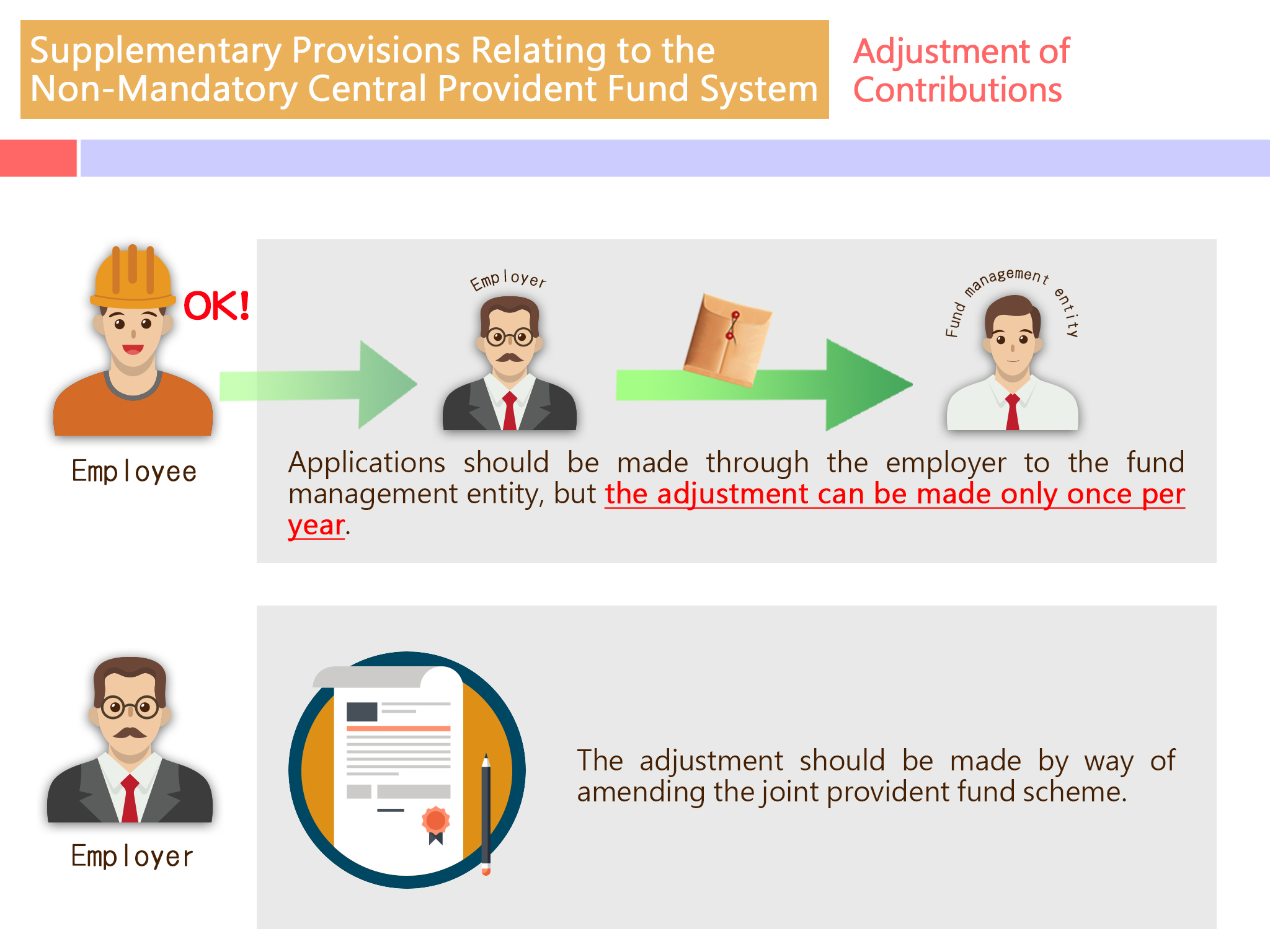 Supplementary Provisions Relating to the Non-Mandatory Central Provident Fund System

Adjustment of Contributions

OK!

Employee

Employer

Fund management entity

Applications should be made through the employer to the fund management entity, but the adjustment can be made only once per year.

Employer

The adjustment should be made by way of amending the joint provident fund scheme.